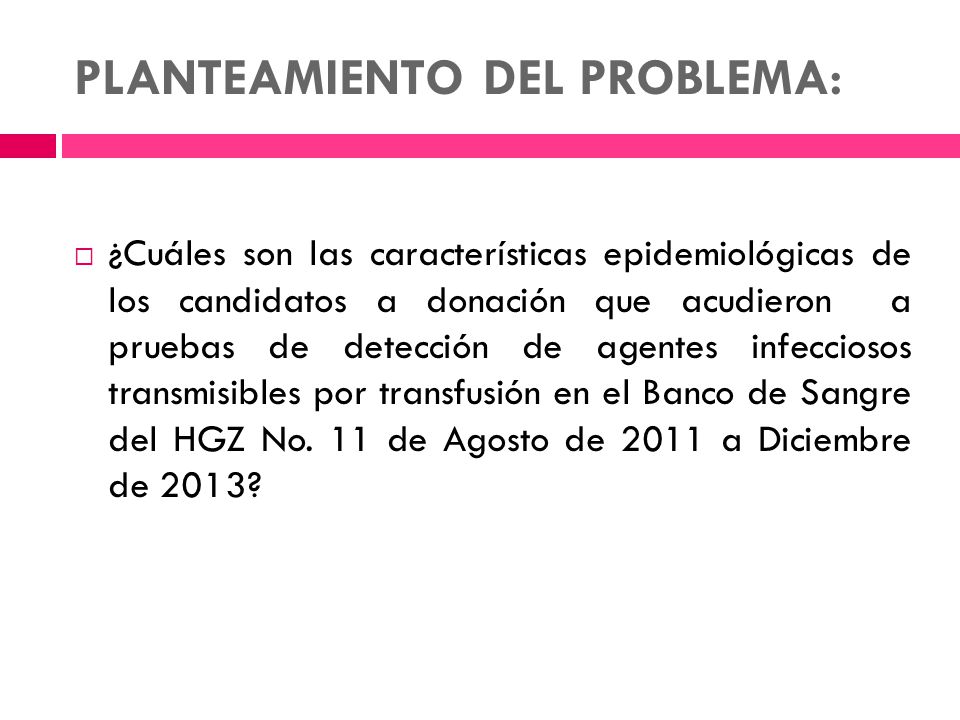 PLANTEAMIENTO DEL PROBLEMA:

¿Cuáles son las características epidemiológicas de los candidatos a donación que acudieron a pruebas de detección de agentes infecciosos transmisibles por transfusión en el Banco de Sangre del HGZ No. 11 de Agosto de 2011 a Diciembre de 2013?